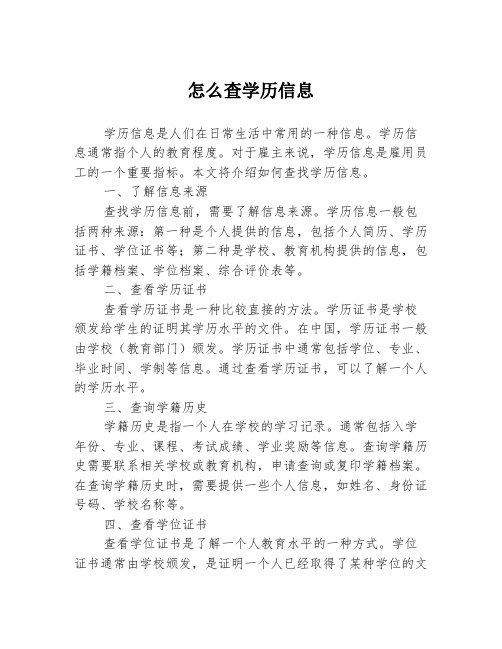 怎么查学历信息

学历信息是人们在日常生活中常用的一种信息。学历信息通常指个人的教育程度。对于雇主来说，学历信息是雇用员工的一个重要指标。本文将介绍如何查找学历信息。

一、了解信息来源

查找学历信息前，需要了解信息来源。学历信息一般包括两种来源：第一种是个人提供的信息，包括个人简历、学历证书、学位证书等；第二种是学校、教育机构提供的信息，包括学籍档案、学位档案、综合评价表等。

二、查看学历证书

查看学历证书是一种比较直接的方法。学历证书是学校颁发给学生的证明其学历水平的文件。在中国，学历证书一般由学校（教育部门）颁发。学历证书中通常包括学位、专业、毕业时间、学制等信息。通过查看学历证书，可以了解一个人的学历水平。

三、查询学籍历史

学籍历史是指一个人在学校的学习记录。通常包括入学年份、专业、课程、考试成绩、学业奖励等信息。查询学籍历史需要联系相关学校或教育机构，申请查询或复印学籍档案。在查询学籍历史时，需要提供一些个人信息，如姓名、身份证号码、学校名称等。

四、查看学位证书

查看学位证书是了解一个人教育水平的一种方式。学位证书通常由学校颁发，是证明一个人已经取得了某种学位的文